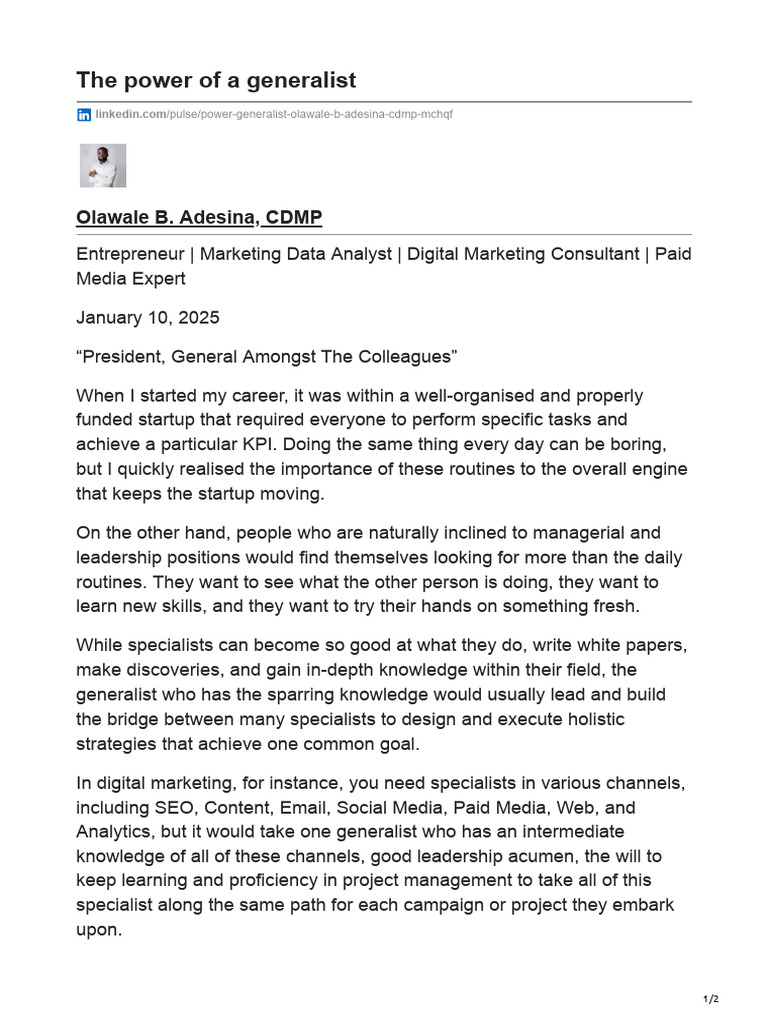 The power of a generalist

linkedin.com/pulse/power-generalist-olawale-b-adesina-cdmp-mchqf

Olawale B. Adesina, CDMP

Entrepreneur | Marketing Data Analyst | Digital Marketing Consultant | Paid Media Expert

January 10, 2025

“President, General Amongst The Colleagues”

When I started my career, it was within a well-organised and properly funded startup that required everyone to perform specific tasks and achieve a particular KPI. Doing the same thing every day can be boring, but I quickly realised the importance of these routines to the overall engine that keeps the startup moving.

On the other hand, people who are naturally inclined to managerial and leadership positions would find themselves looking for more than the daily routines. They want to see what the other person is doing, they want to learn new skills, and they want to try their hands on something fresh.

While specialists can become so good at what they do, write white papers, make discoveries, and gain in-depth knowledge within their field, the generalist who has the sparring knowledge would usually lead and build the bridge between many specialists to design and execute holistic strategies that achieve one common goal.

In digital marketing, for instance, you need specialists in various channels, including SEO, Content, Email, Social Media, Paid Media, Web, and Analytics, but it would take one generalist who has an intermediate knowledge of all of these channels, good leadership acumen, the will to keep learning and proficiency in project management to take all of this specialist along the same path for each campaign or project they embark upon.

1/2